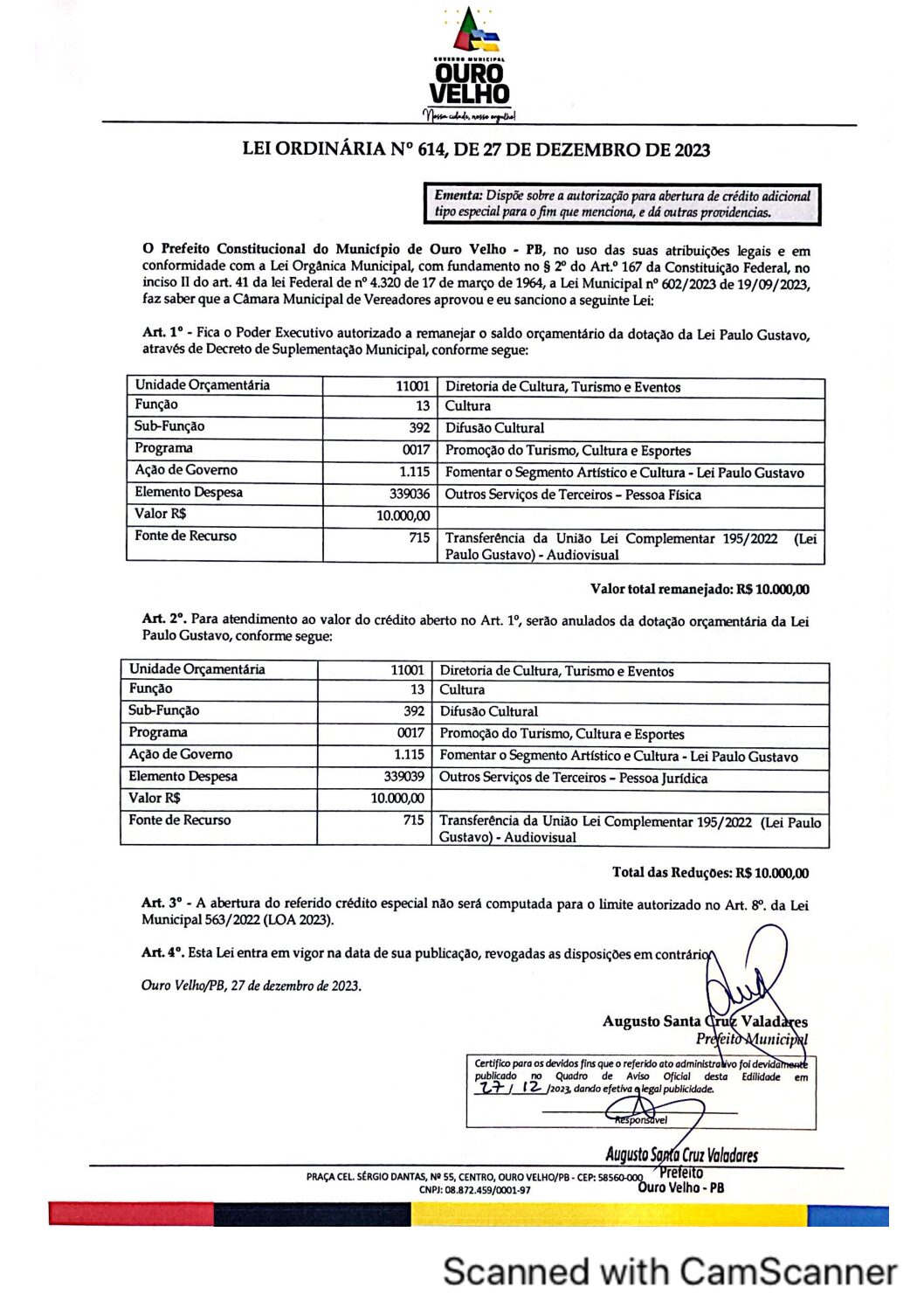 GOVERNO MUNICIPAL
OURO
VELHO
Nossa cidade, nosso orgulho!

LEI ORDINÁRIA Nº 614, DE 27 DE DEZEMBRO DE 2023

Ementa: Dispõe sobre a autorização para abertura de crédito adicional tipo especial para o fim que menciona, e dá outras providencias.

O Prefeito Constitucional do Município de Ouro Velho - PB, no uso das suas atribuições legais e em conformidade com a Lei Orgânica Municipal, com fundamento no § 2º do Art.º 167 da Constituição Federal, no inciso II do art. 41 da lei Federal de nº 4.320 de 17 de março de 1964, a Lei Municipal nº 602/2023 de 19/09/2023, faz saber que a Câmara Municipal de Vereadores aprovou e eu sanciono a seguinte Lei:

Art. 1º - Fica o Poder Executivo autorizado a remanejar o saldo orçamentário da dotação da Lei Paulo Gustavo, através de Decreto de Suplementação Municipal, conforme segue:

| Unidade Orçamentária | 11001 | Diretoria de Cultura, Turismo e Eventos |
|---|---|---|
| Função | 13 | Cultura |
| Sub-Função | 392 | Difusão Cultural |
| Programa | 0017 | Promoção do Turismo, Cultura e Esportes |
| Ação de Governo | 1.115 | Fomentar o Segmento Artístico e Cultura - Lei Paulo Gustavo |
| Elemento Despesa | 339036 | Outros Serviços de Terceiros – Pessoa Física |
| Valor R$ | 10.000,00 | |
| Fonte de Recurso | 715 | Transferência da União Lei Complementar 195/2022 (Lei Paulo Gustavo) - Audiovisual |

Valor total remanejado: R$ 10.000,00

Art. 2º. Para atendimento ao valor do crédito aberto no Art. 1º, serão anulados da dotação orçamentária da Lei Paulo Gustavo, conforme segue:

| Unidade Orçamentária | 11001 | Diretoria de Cultura, Turismo e Eventos |
|---|---|---|
| Função | 13 | Cultura |
| Sub-Função | 392 | Difusão Cultural |
| Programa | 0017 | Promoção do Turismo, Cultura e Esportes |
| Ação de Governo | 1.115 | Fomentar o Segmento Artístico e Cultura - Lei Paulo Gustavo |
| Elemento Despesa | 339039 | Outros Serviços de Terceiros – Pessoa Jurídica |
| Valor R$ | 10.000,00 | |
| Fonte de Recurso | 715 | Transferência da União Lei Complementar 195/2022 (Lei Paulo Gustavo) - Audiovisual |

Total das Reduções: R$ 10.000,00

Art. 3º - A abertura do referido crédito especial não será computada para o limite autorizado no Art. 8º. da Lei Municipal 563/2022 (LOA 2023).

Art. 4º. Esta Lei entra em vigor na data de sua publicação, revogadas as disposições em contrário.

Ouro Velho/PB, 27 de dezembro de 2023.

Augusto Santa Cruz Valadares
Prefeito Municipal

Certifico para os devidos fins que o referido ato administrativo foi devidamente publicado no Quadro de Aviso Oficial desta Edilidade em 27 / 12 /2023, dando efetiva e legal publicidade.
Responsável

Augusto Santa Cruz Valadares
Prefeito
Ouro Velho - PB

PRAÇA CEL. SÉRGIO DANTAS, Nº 55, CENTRO, OURO VELHO/PB - CEP: 58560-000
CNPJ: 08.872.459/0001-97

Scanned with CamScanner